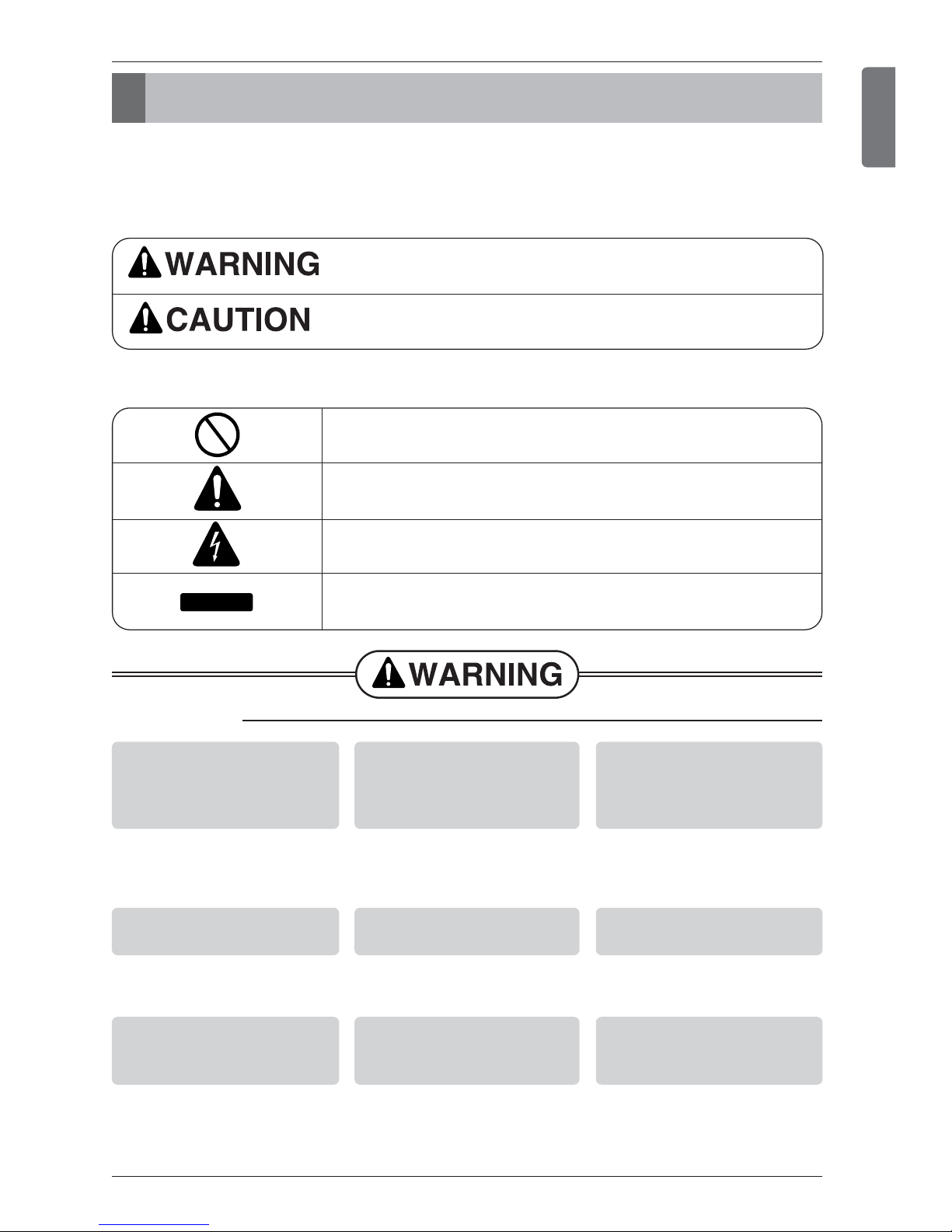 WARNING
CAUTION

WARNING